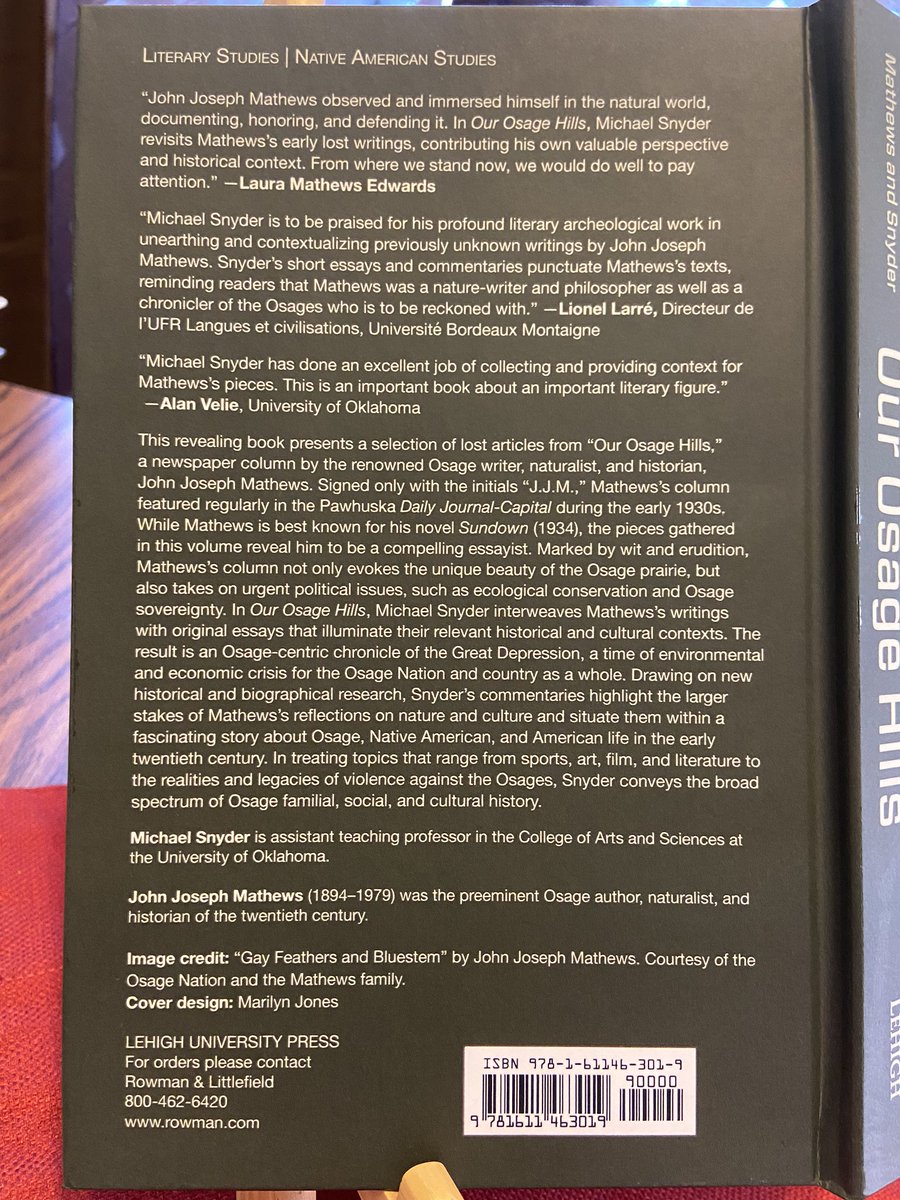 LITERARY STUDIES | NATIVE AMERICAN STUDIES

"John Joseph Mathews observed and immersed himself in the natural world, documenting, honoring, and defending it. In Our Osage Hills, Michael Snyder revisits Mathews's early lost writings, contributing his own valuable perspective and historical context. From where we stand now, we would do well to pay attention." —Laura Mathews Edwards

"Michael Snyder is to be praised for his profound literary archeological work in unearthing and contextualizing previously unknown writings by John Joseph Mathews. Snyder's short essays and commentaries punctuate Mathews's texts, reminding readers that Mathews was a nature-writer and philosopher as well as a chronicler of the Osages who is to be reckoned with." —Lionel Larré, Directeur de l'UFR Langues et civilisations, Université Bordeaux Montaigne

"Michael Snyder has done an excellent job of collecting and providing context for Mathews's pieces. This is an important book about an important literary figure." —Alan Velie, University of Oklahoma

This revealing book presents a selection of lost articles from "Our Osage Hills," a newspaper column by the renowned Osage writer, naturalist, and historian, John Joseph Mathews. Signed only with the initials "J.J.M.," Mathews's column featured regularly in the Pawhuska Daily Journal-Capital during the early 1930s. While Mathews is best known for his novel Sundown (1934), the pieces gathered in this volume reveal him to be a compelling essayist. Marked by wit and erudition, Mathews's column not only evokes the unique beauty of the Osage prairie, but also takes on urgent political issues, such as ecological conservation and Osage sovereignty. In Our Osage Hills, Michael Snyder interweaves Mathews's writings with original essays that illuminate their relevant historical and cultural contexts. The result is an Osage-centric chronicle of the Great Depression, a time of environmental and economic crisis for the Osage Nation and country as a whole. Drawing on new historical and biographical research, Snyder's commentaries highlight the larger stakes of Mathews's reflections on nature and culture and situate them within a fascinating story about Osage, Native American, and American life in the early twentieth century. In treating topics that range from sports, art, film, and literature to the realities and legacies of violence against the Osages, Snyder conveys the broad spectrum of Osage familial, social, and cultural history.

Michael Snyder is assistant teaching professor in the College of Arts and Sciences at the University of Oklahoma.

John Joseph Mathews (1894–1979) was the preeminent Osage author, naturalist, and historian of the twentieth century.

Image credit: "Gay Feathers and Bluestem" by John Joseph Mathews. Courtesy of the Osage Nation and the Mathews family.
Cover design: Marilyn Jones

LEHIGH UNIVERSITY PRESS
For orders please contact
Rowman & Littlefield
800-462-6420
www.rowman.com

ISBN 978-1-61146-301-9
90000
9 781611 463019

Mathews and Snyder
Our Osage Hills
LEHIGH